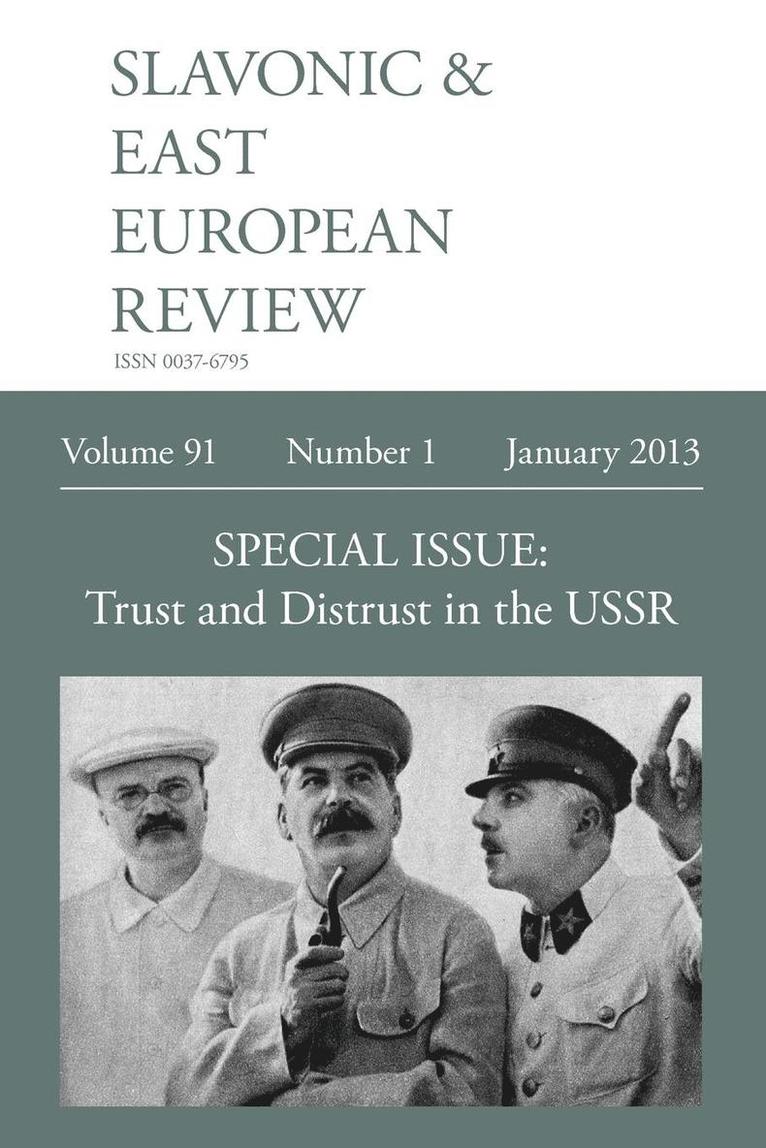 SLAVONIC &
EAST
EUROPEAN
REVIEW

ISSN 0037-6795

Volume 91 Number 1 January 2013

SPECIAL ISSUE:
Trust and Distrust in the USSR